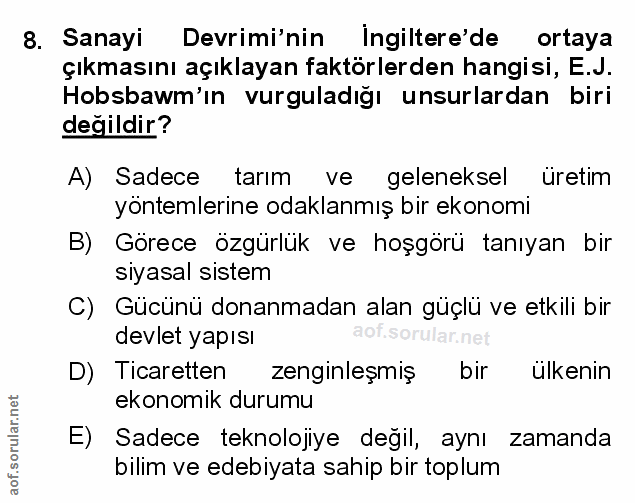 8. Sanayi Devrimi'nin İngiltere'de ortaya çıkmasını açıklayan faktörlerden hangisi, E.J. Hobsbawm'ın vurguladığı unsurlardan biri değildir?

A) Sadece tarım ve geleneksel üretim yöntemlerine odaklanmış bir ekonomi

B) Görece özgürlük ve hoşgörü tanıyan bir siyasal sistem

C) Gücünü donanmadan alan güçlü ve etkili bir devlet yapısı

aof.sorular.net

D) Ticaretten zenginleşmiş bir ülkenin ekonomik durumu

E) Sadece teknolojiye değil, aynı zamanda bilim ve edebiyata sahip bir toplum

aof.sorular.net